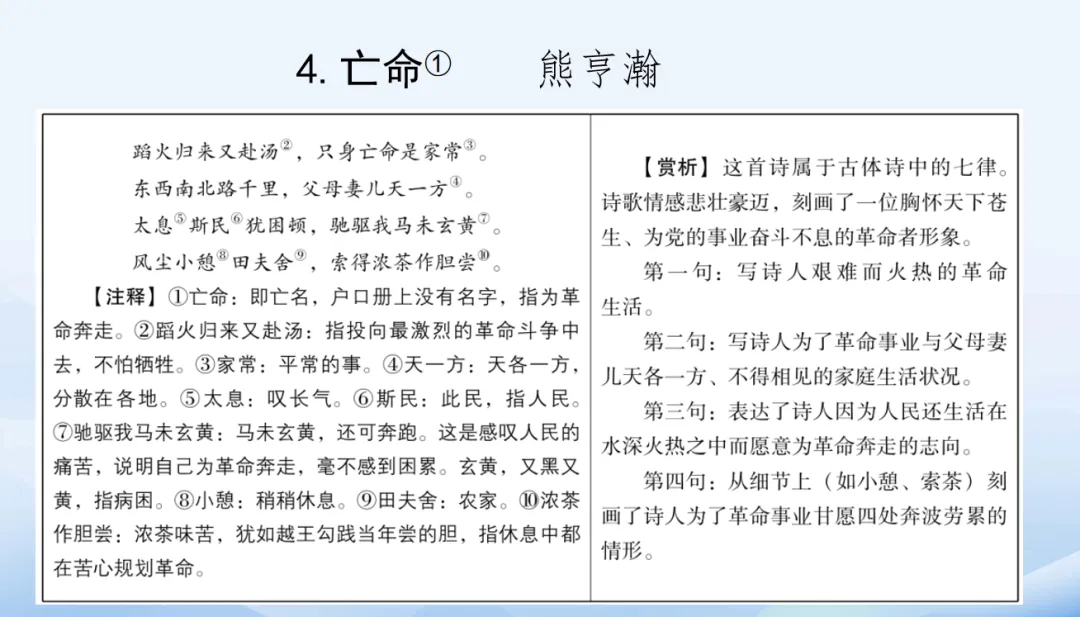 4. 亡命①　　熊亨瀚

蹈火归来又赴汤②，只身亡命是家常③。
东西南北路千里，父母妻儿天一方④。
太息⑤斯民⑥犹困顿，驰驱我马未玄黄⑦。
风尘小憩⑧田夫舍⑨，索得浓茶作胆尝⑩。

【注释】①亡命：即亡名，户口册上没有名字，指为革命奔走。②蹈火归来又赴汤：指投向最激烈的革命斗争中去，不怕牺牲。③家常：平常的事。④天一方：天各一方，分散在各地。⑤太息：叹长气。⑥斯民：此民，指人民。⑦驰驱我马未玄黄：马未玄黄，还可奔跑。这是感叹人民的痛苦，说明自己为革命奔走，毫不感到困累。玄黄，又黑又黄，指病困。⑧小憩：稍稍休息。⑨田夫舍：农家。⑩浓茶作胆尝：浓茶味苦，犹如越王勾践当年尝的胆，指休息中都在苦心规划革命。

【赏析】这首诗属于古体诗中的七律。诗歌情感悲壮豪迈，刻画了一位胸怀天下苍生、为党的事业奋斗不息的革命者形象。

第一句：写诗人艰难而火热的革命生活。

第二句：写诗人为了革命事业与父母妻儿天各一方、不得相见的家庭生活状况。

第三句：表达了诗人因为人民还生活在水深火热之中而愿意为革命奔走的志向。

第四句：从细节上（如小憩、索茶）刻画了诗人为了革命事业甘愿四处奔波劳累的情形。